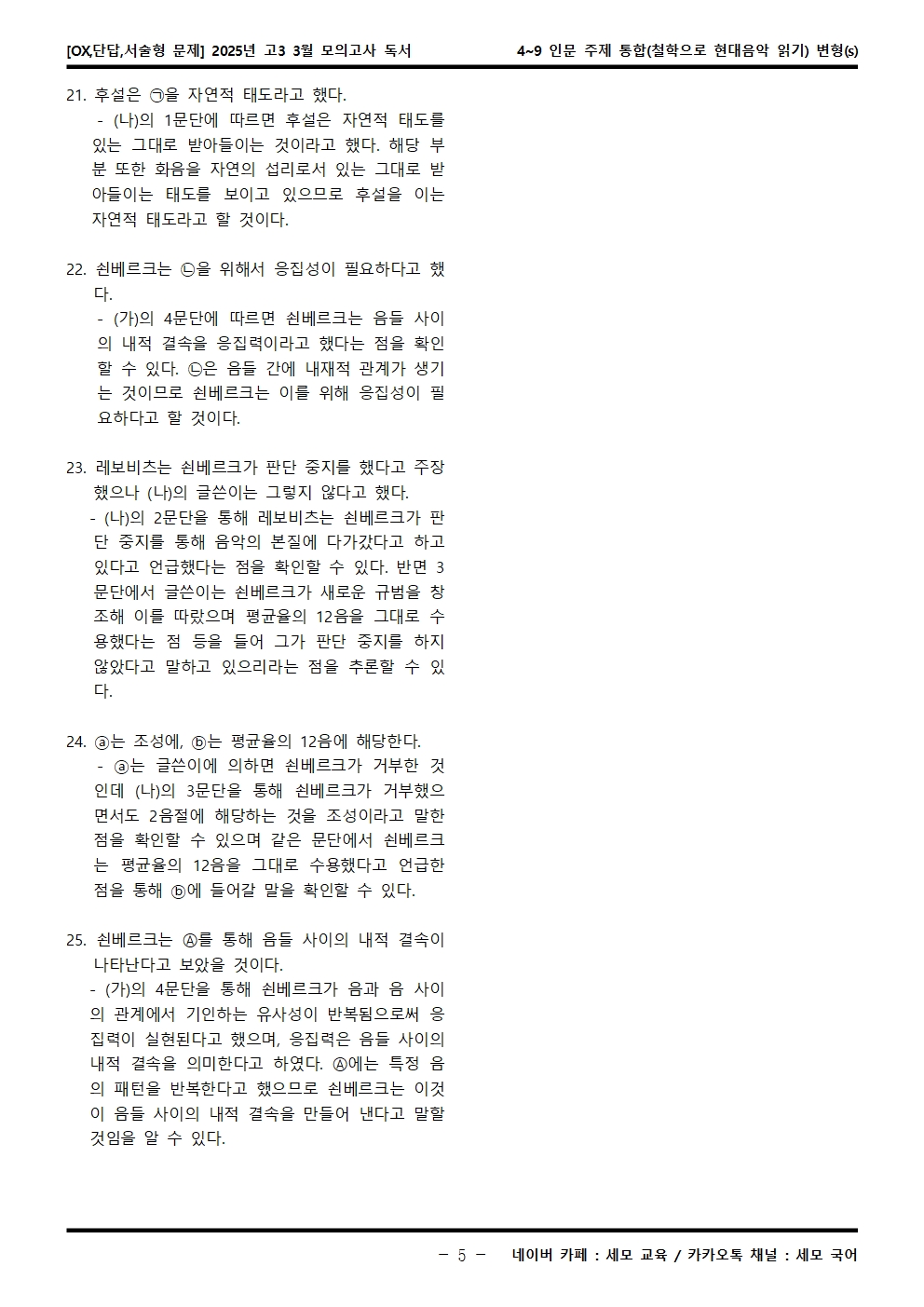 [OX,단답,서술형 문제] 2025년 고3 3월 모의고사 독서

4~9 인문 주제 통합(철학으로 현대음악 읽기) 변형(s)

21. 후설은 ㉠을 자연적 태도라고 했다.
- (나)의 1문단에 따르면 후설은 자연적 태도를 있는 그대로 받아들이는 것이라고 했다. 해당 부분 또한 화음을 자연의 섭리로서 있는 그대로 받아들이는 태도를 보이고 있으므로 후설을 이는 자연적 태도라고 할 것이다.

22. 쇤베르크는 ㉡을 위해서 응집성이 필요하다고 했다.
- (가)의 4문단에 따르면 쇤베르크는 음들 사이의 내적 결속을 응집력이라고 했다는 점을 확인할 수 있다. ㉡은 음들 간에 내재적 관계가 생기는 것이므로 쇤베르크는 이를 위해 응집성이 필요하다고 할 것이다.

23. 레보비츠는 쇤베르크가 판단 중지를 했다고 주장했으나 (나)의 글쓴이는 그렇지 않다고 했다.
- (나)의 2문단을 통해 레보비츠는 쇤베르크가 판단 중지를 통해 음악의 본질에 다가갔다고 하고 있다고 언급했다는 점을 확인할 수 있다. 반면 3문단에서 글쓴이는 쇤베르크가 새로운 규범을 창조해 이를 따랐으며 평균율의 12음을 그대로 수용했다는 점 등을 들어 그가 판단 중지를 하지 않았다고 말하고 있으리라는 점을 추론할 수 있다.

24. ⓐ는 조성에, ⓑ는 평균율의 12음에 해당한다.
- ⓐ는 글쓴이에 의하면 쇤베르크가 거부한 것인데 (나)의 3문단을 통해 쇤베르크가 거부했으면서도 2음절에 해당하는 것을 조성이라고 말한 점을 확인할 수 있으며 같은 문단에서 쇤베르크는 평균율의 12음을 그대로 수용했다고 언급한 점을 통해 ⓑ에 들어갈 말을 확인할 수 있다.

25. 쇤베르크는 Ⓐ를 통해 음들 사이의 내적 결속이 나타난다고 보았을 것이다.
- (가)의 4문단을 통해 쇤베르크가 음과 음 사이의 관계에서 기인하는 유사성이 반복됨으로써 응집력이 실현된다고 했으며, 응집력은 음들 사이의 내적 결속을 의미한다고 하였다. Ⓐ에는 특정 음의 패턴을 반복한다고 했으므로 쇤베르크는 이것이 음들 사이의 내적 결속을 만들어 낸다고 말할 것임을 알 수 있다.

- 5 - 네이버 카페 : 세모 교육 / 카카오톡 채널 : 세모 국어